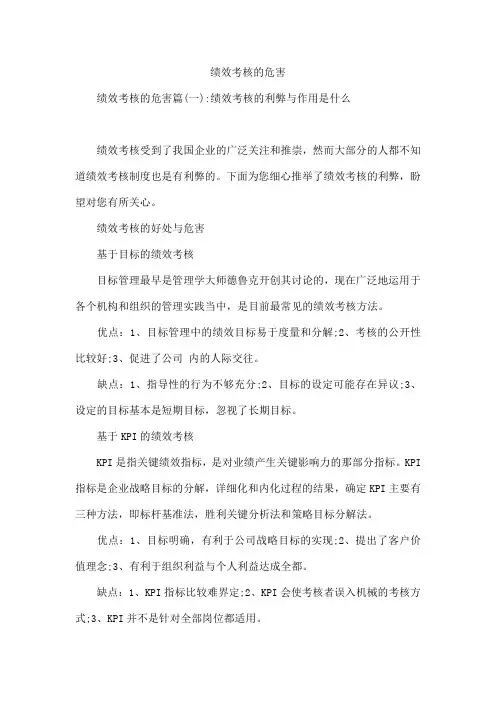 绩效考核的危害

绩效考核的危害篇(一):绩效考核的利弊与作用是什么

绩效考核受到了我国企业的广泛关注和推崇，然而大部分的人都不知道绩效考核制度也是有利弊的。下面为您细心推举了绩效考核的利弊，盼望对您有所关心。

绩效考核的好处与危害

基于目标的绩效考核

目标管理最早是管理学大师德鲁克开创其讨论的，现在广泛地运用于各个机构和组织的管理实践当中，是目前最常见的绩效考核方法。

优点：1、目标管理中的绩效目标易于度量和分解;2、考核的公开性比较好;3、促进了公司 内的人际交往。

缺点：1、指导性的行为不够充分;2、目标的设定可能存在异议;3、设定的目标基本是短期目标，忽视了长期目标。

基于KPI的绩效考核

KPI是指关键绩效指标，是对业绩产生关键影响力的那部分指标。KPI指标是企业战略目标的分解，详细化和内化过程的结果，确定KPI主要有三种方法，即标杆基准法，胜利关键分析法和策略目标分解法。

优点：1、目标明确，有利于公司战略目标的实现;2、提出了客户价值理念;3、有利于组织利益与个人利益达成全都。

缺点：1、KPI指标比较难界定;2、KPI会使考核者误入机械的考核方式;3、KPI并不是针对全部岗位都适用。